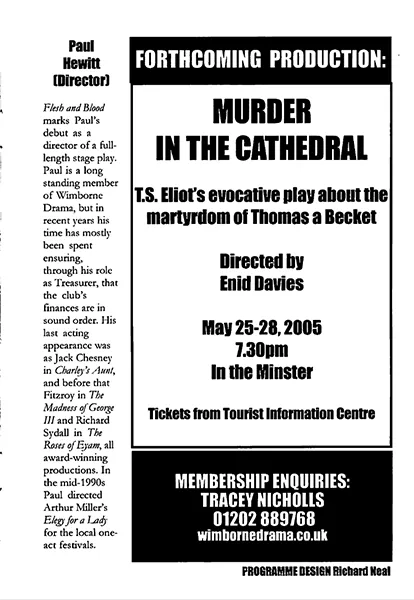 Paul Hewitt (Director)

Flesh and Blood marks Paul's debut as a director of a full-length stage play. Paul is a long standing member of Wimborne Drama, but in recent years his time has mostly been spent ensuring, through his role as Treasurer, that the club's finances are in sound order. His last acting appearance was as Jack Chesney in Charley's Aunt, and before that Fitzroy in The Madness of George III and Richard Sydall in The Roses of Eyam, all award-winning productions. In the mid-1990s Paul directed Arthur Miller's Elegy for a Lady for the local one-act festivals.

FORTHCOMING PRODUCTION:

MURDER IN THE CATHEDRAL

T.S. Eliot's evocative play about the martyrdom of Thomas a Becket

Directed by Enid Davies

May 25-28, 2005
7.30pm
In the Minster

Tickets from Tourist Information Centre

MEMBERSHIP ENQUIRIES:
TRACEY NICHOLLS
01202 889768
wimbornedrama.co.uk

PROGRAMME DESIGN Richard Neal